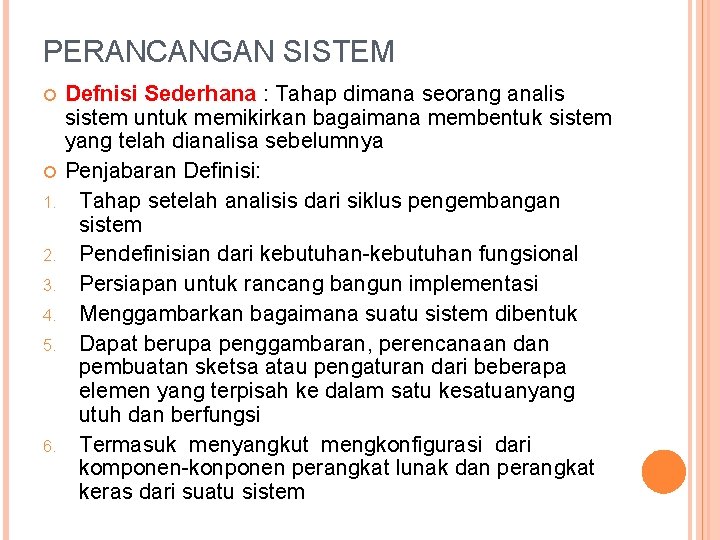 PERANCANGAN SISTEM

Defnisi Sederhana : Tahap dimana seorang analis sistem untuk memikirkan bagaimana membentuk sistem yang telah dianalisa sebelumnya

Penjabaran Definisi:

1. Tahap setelah analisis dari siklus pengembangan sistem
2. Pendefinisian dari kebutuhan-kebutuhan fungsional
3. Persiapan untuk rancang bangun implementasi
4. Menggambarkan bagaimana suatu sistem dibentuk
5. Dapat berupa penggambaran, perencanaan dan pembuatan sketsa atau pengaturan dari beberapa elemen yang terpisah ke dalam satu kesatuanyang utuh dan berfungsi
6. Termasuk menyangkut mengkonfigurasi dari komponen-konponen perangkat lunak dan perangkat keras dari suatu sistem